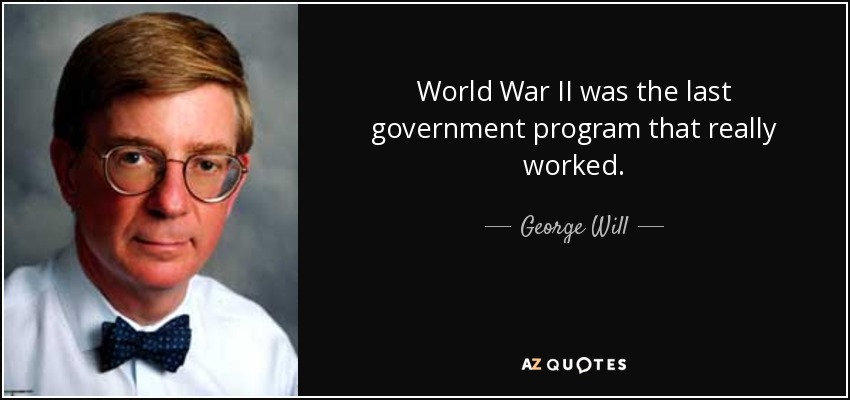 World War II was the last government program that really worked.

— George Will —

AZ QUOTES